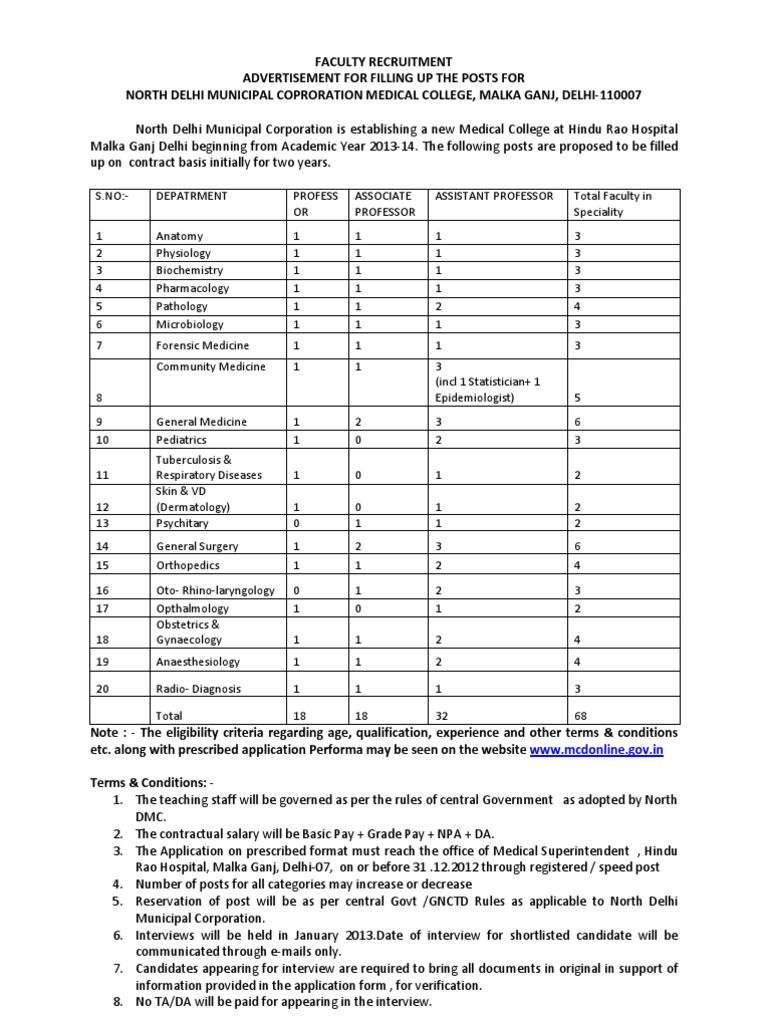 FACULTY RECRUITMENT
ADVERTISEMENT FOR FILLING UP THE POSTS FOR
NORTH DELHI MUNICIPAL COPRORATION MEDICAL COLLEGE, MALKA GANJ, DELHI-110007

North Delhi Municipal Corporation is establishing a new Medical College at Hindu Rao Hospital Malka Ganj Delhi beginning from Academic Year 2013-14. The following posts are proposed to be filled up on contract basis initially for two years.

| S.NO:- | DEPATRMENT | PROFESSOR | ASSOCIATE PROFESSOR | ASSISTANT PROFESSOR | Total Faculty in Speciality |
|---|---|---|---|---|---|
| 1 | Anatomy | 1 | 1 | 1 | 3 |
| 2 | Physiology | 1 | 1 | 1 | 3 |
| 3 | Biochemistry | 1 | 1 | 1 | 3 |
| 4 | Pharmacology | 1 | 1 | 1 | 3 |
| 5 | Pathology | 1 | 1 | 2 | 4 |
| 6 | Microbiology | 1 | 1 | 1 | 3 |
| 7 | Forensic Medicine | 1 | 1 | 1 | 3 |
| 8 | Community Medicine | 1 | 1 | 3 (incl 1 Statistician+ 1 Epidemiologist) | 5 |
| 9 | General Medicine | 1 | 2 | 3 | 6 |
| 10 | Pediatrics | 1 | 0 | 2 | 3 |
| 11 | Tuberculosis & Respiratory Diseases | 1 | 0 | 1 | 2 |
| 12 | Skin & VD (Dermatology) | 1 | 0 | 1 | 2 |
| 13 | Psychitary | 0 | 1 | 1 | 2 |
| 14 | General Surgery | 1 | 2 | 3 | 6 |
| 15 | Orthopedics | 1 | 1 | 2 | 4 |
| 16 | Oto- Rhino-laryngology | 0 | 1 | 2 | 3 |
| 17 | Opthalmology | 1 | 0 | 1 | 2 |
| 18 | Obstetrics & Gynaecology | 1 | 1 | 2 | 4 |
| 19 | Anaesthesiology | 1 | 1 | 2 | 4 |
| 20 | Radio- Diagnosis | 1 | 1 | 1 | 3 |
|  | Total | 18 | 18 | 32 | 68 |

Note : - The eligibility criteria regarding age, qualification, experience and other terms & conditions etc. along with prescribed application Performa may be seen on the website www.mcdonline.gov.in

Terms & Conditions: -
1. The teaching staff will be governed as per the rules of central Government as adopted by North DMC.
2. The contractual salary will be Basic Pay + Grade Pay + NPA + DA.
3. The Application on prescribed format must reach the office of Medical Superintendent , Hindu Rao Hospital, Malka Ganj, Delhi-07, on or before 31 .12.2012 through registered / speed post
4. Number of posts for all categories may increase or decrease
5. Reservation of post will be as per central Govt /GNCTD Rules as applicable to North Delhi Municipal Corporation.
6. Interviews will be held in January 2013.Date of interview for shortlisted candidate will be communicated through e-mails only.
7. Candidates appearing for interview are required to bring all documents in original in support of information provided in the application form , for verification.
8. No TA/DA will be paid for appearing in the interview.